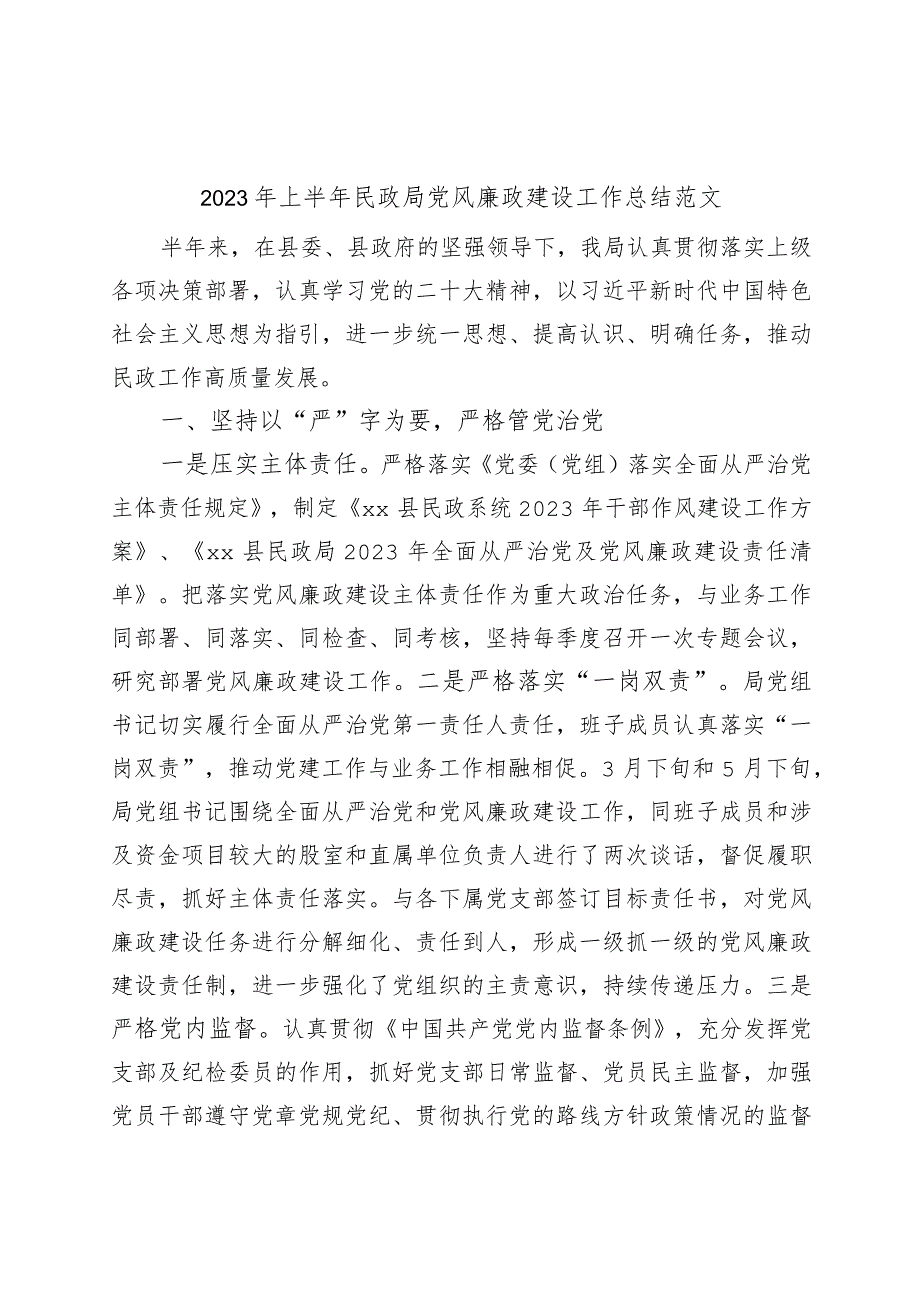 2023年上半年民政局党风廉政建设工作总结范文

半年来，在县委、县政府的坚强领导下，我局认真贯彻落实上级各项决策部署，认真学习党的二十大精神，以习近平新时代中国特色社会主义思想为指引，进一步统一思想、提高认识、明确任务，推动民政工作高质量发展。

一、坚持以“严”字为要，严格管党治党

一是压实主体责任。严格落实《党委（党组）落实全面从严治党主体责任规定》，制定《xx县民政系统2023年干部作风建设工作方案》、《xx县民政局2023年全面从严治党及党风廉政建设责任清单》。把落实党风廉政建设主体责任作为重大政治任务，与业务工作同部署、同落实、同检查、同考核，坚持每季度召开一次专题会议，研究部署党风廉政建设工作。二是严格落实“一岗双责”。局党组书记切实履行全面从严治党第一责任人责任，班子成员认真落实“一岗双责”，推动党建工作与业务工作相融相促。3月下旬和5月下旬，局党组书记围绕全面从严治党和党风廉政建设工作，同班子成员和涉及资金项目较大的股室和直属单位负责人进行了两次谈话，督促履职尽责，抓好主体责任落实。与各下属党支部签订目标责任书，对党风廉政建设任务进行分解细化、责任到人，形成一级抓一级的党风廉政建设责任制，进一步强化了党组织的主责意识，持续传递压力。三是严格党内监督。认真贯彻《中国共产党党内监督条例》，充分发挥党支部及纪检委员的作用，抓好党支部日常监督、党员民主监督，加强党员干部遵守党章党规党纪、贯彻执行党的路线方针政策情况的监督